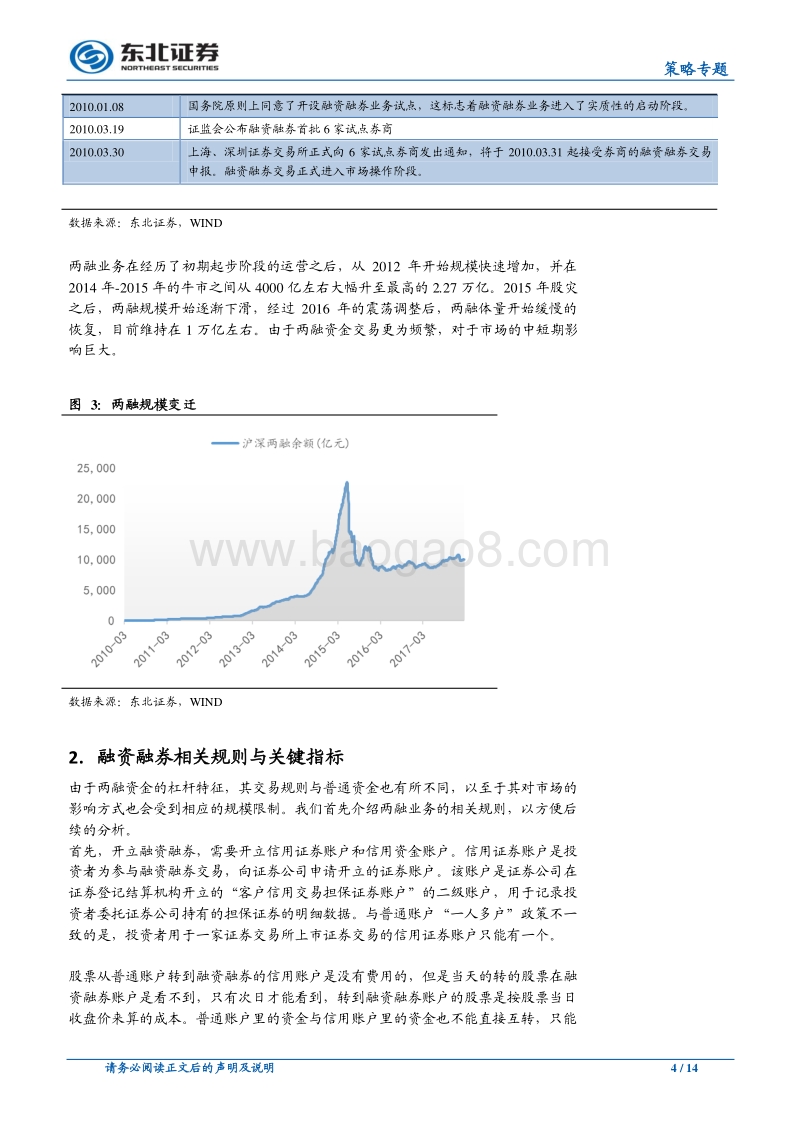 东北证券
NORTHEAST SECURITIES

策略专题

| 2010.01.08 | 国务院原则上同意了开设融资融券业务试点，这标志着融资融券业务进入了实质性的启动阶段。 |
|---|---|
| 2010.03.19 | 证监会公布融资融券首批 6 家试点券商 |
| 2010.03.30 | 上海、深圳证券交易所正式向 6 家试点券商发出通知，将于 2010.03.31 起接受券商的融资融券交易申报。融资融券交易正式进入市场操作阶段。 |

数据来源：东北证券，WIND

两融业务在经历了初期起步阶段的运营之后，从 2012 年开始规模快速增加，并在 2014 年-2015 年的牛市之间从 4000 亿左右大幅升至最高的 2.27 万亿。2015 年股灾之后，两融规模开始逐渐下滑，经过 2016 年的震荡调整后，两融体量开始缓慢的恢复，目前维持在 1 万亿左右。由于两融资金交易更为频繁，对于市场的中短期影响巨大。

图 3: 两融规模变迁

沪深两融余额(亿元)

25,000
20,000
15,000
10,000
5,000
0

2010-03
2011-03
2012-03
2013-03
2014-03
2015-03
2016-03
2017-03

www.baogao8.com

数据来源：东北证券，WIND

2. 融资融券相关规则与关键指标

由于两融资金的杠杆特征，其交易规则与普通资金也有所不同，以至于其对市场的影响方式也会受到相应的规模限制。我们首先介绍两融业务的相关规则，以方便后续的分析。
首先，开立融资融券，需要开立信用证券账户和信用资金账户。信用证券账户是投资者为参与融资融券交易，向证券公司申请开立的证券账户。该账户是证券公司在证券登记结算机构开立的“客户信用交易担保证券账户”的二级账户，用于记录投资者委托证券公司持有的担保证券的明细数据。与普通账户“一人多户”政策不一致的是，投资者用于一家证券交易所上市证券交易的信用证券账户只能有一个。

股票从普通账户转到融资融券的信用账户是没有费用的，但是当天的转的股票在融资融券账户是看不到，只有次日才能看到，转到融资融券账户的股票是按股票当日收盘价来算的成本。普通账户里的资金与信用账户里的资金也不能直接互转，只能

请务必阅读正文后的声明及说明

4 / 14